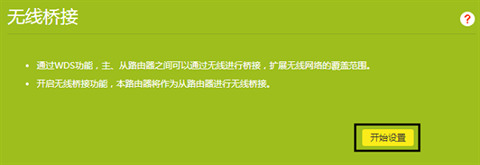 无线桥接

?

• 通过WDS功能，主、从路由器之间可以通过无线进行桥接，扩展无线网络的覆盖范围。

• 开启无线桥接功能，本路由器将作为从路由器进行无线桥接。

开始设置